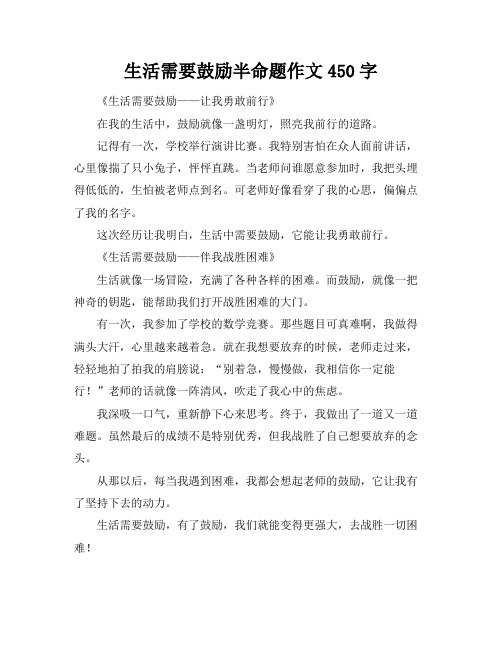 生活需要鼓励半命题作文 450 字

《生活需要鼓励——让我勇敢前行》

在我的生活中，鼓励就像一盏明灯，照亮我前行的道路。

记得有一次，学校举行演讲比赛。我特别害怕在众人面前讲话，心里像揣了只小兔子，怦怦直跳。当老师问谁愿意参加时，我把头埋得低低的，生怕被老师点到名。可老师好像看穿了我的心思，偏偏点了我的名字。

这次经历让我明白，生活中需要鼓励，它能让我勇敢前行。

《生活需要鼓励——伴我战胜困难》

生活就像一场冒险，充满了各种各样的困难。而鼓励，就像一把神奇的钥匙，能帮助我们打开战胜困难的大门。

有一次，我参加了学校的数学竞赛。那些题目可真难啊，我做得满头大汗，心里越来越着急。就在我想要放弃的时候，老师走过来，轻轻地拍了拍我的肩膀说：“别着急，慢慢做，我相信你一定能行！”老师的话就像一阵清风，吹走了我心中的焦虑。

我深吸一口气，重新静下心来思考。终于，我做出了一道又一道难题。虽然最后的成绩不是特别优秀，但我战胜了自己想要放弃的念头。

从那以后，每当我遇到困难，我都会想起老师的鼓励，它让我有了坚持下去的动力。

生活需要鼓励，有了鼓励，我们就能变得更强大，去战胜一切困难！